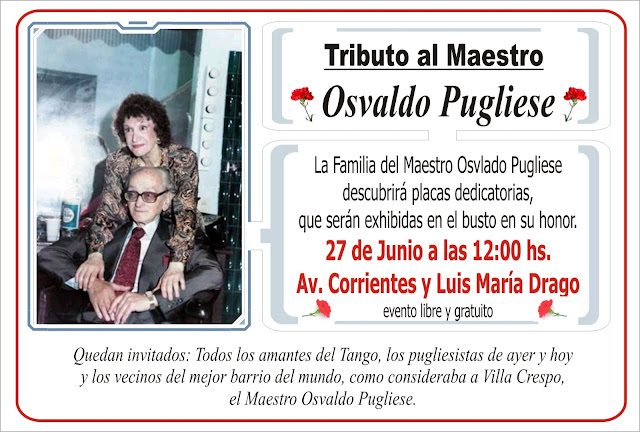 Tributo al Maestro

Osvaldo Pugliese

La Familia del Maestro Osvlado Pugliese descubrirá placas dedicatorias, que serán exhibidas en el busto en su honor.

27 de Junio a las 12:00 hs.

Av. Corrientes y Luis María Drago

evento libre y gratuito

Quedan invitados: Todos los amantes del Tango, los pugliesistas de ayer y hoy y los vecinos del mejor barrio del mundo, como consideraba a Villa Crespo, el Maestro Osvaldo Pugliese.